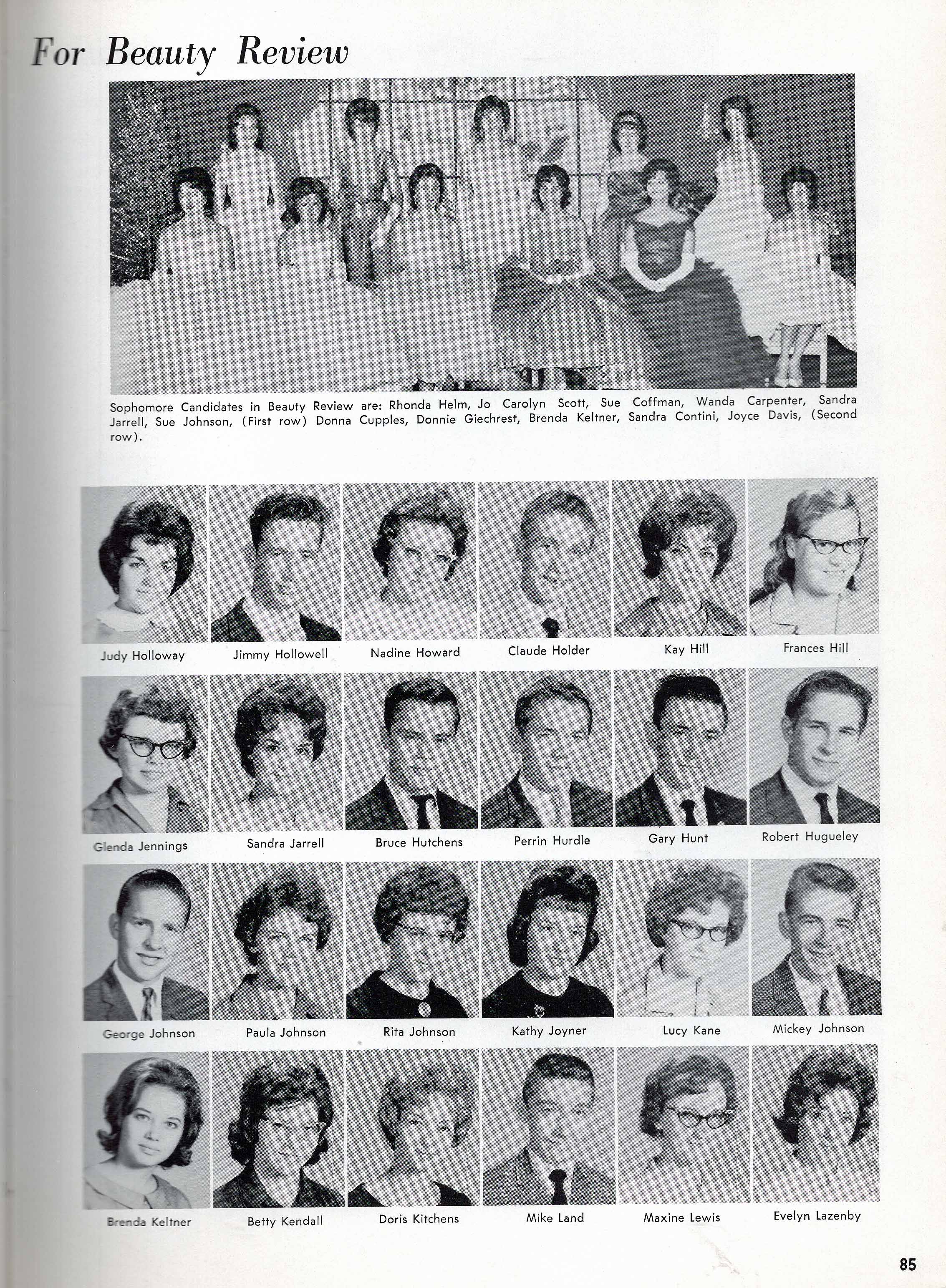 For Beauty Review

Sophomore Candidates in Beauty Review are: Rhonda Helm, Jo Carolyn Scott, Sue Coffman, Wanda Carpenter, Sandra Jarrell, Sue Johnson, (First row) Donna Cupples, Donnie Giechrest, Brenda Keltner, Sandra Contini, Joyce Davis, (Second row).

Judy Holloway

Jimmy Hollowell

Nadine Howard

Claude Holder

Kay Hill

Frances Hill

Glenda Jennings

Sandra Jarrell

Bruce Hutchens

Perrin Hurdle

Gary Hunt

Robert Hugueley

George Johnson

Paula Johnson

Rita Johnson

Kathy Joyner

Lucy Kane

Mickey Johnson

Brenda Keltner

Betty Kendall

Doris Kitchens

Mike Land

Maxine Lewis

Evelyn Lazenby

85